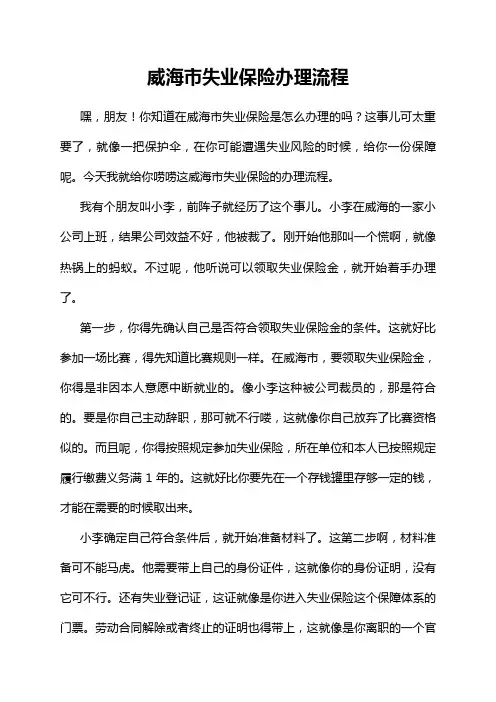 威海市失业保险办理流程

嘿，朋友！你知道在威海市失业保险是怎么办理的吗？这事儿可太重要了，就像一把保护伞，在你可能遭遇失业风险的时候，给你一份保障呢。今天我就给你唠唠这威海市失业保险的办理流程。

我有个朋友叫小李，前阵子就经历了这个事儿。小李在威海的一家小公司上班，结果公司效益不好，他被裁了。刚开始他那叫一个慌啊，就像热锅上的蚂蚁。不过呢，他听说可以领取失业保险金，就开始着手办理了。

第一步，你得先确认自己是否符合领取失业保险金的条件。这就好比参加一场比赛，得先知道比赛规则一样。在威海市，要领取失业保险金，你得是非因本人意愿中断就业的。像小李这种被公司裁员的，那是符合的。要是你自己主动辞职，那可就不行喽，这就像你自己放弃了比赛资格似的。而且呢，你得按照规定参加失业保险，所在单位和本人已按照规定履行缴费义务满 1 年的。这就好比你要先在一个存钱罐里存够一定的钱，才能在需要的时候取出来。

小李确定自己符合条件后，就开始准备材料了。这第二步啊，材料准备可不能马虎。他需要带上自己的身份证件，这就像你的身份证明，没有它可不行。还有失业登记证，这证就像是你进入失业保险这个保障体系的门票。劳动合同解除或者终止的证明也得带上，这就像是你离职的一个官